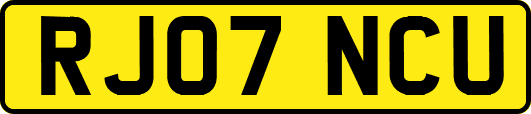 RJ07 NCU